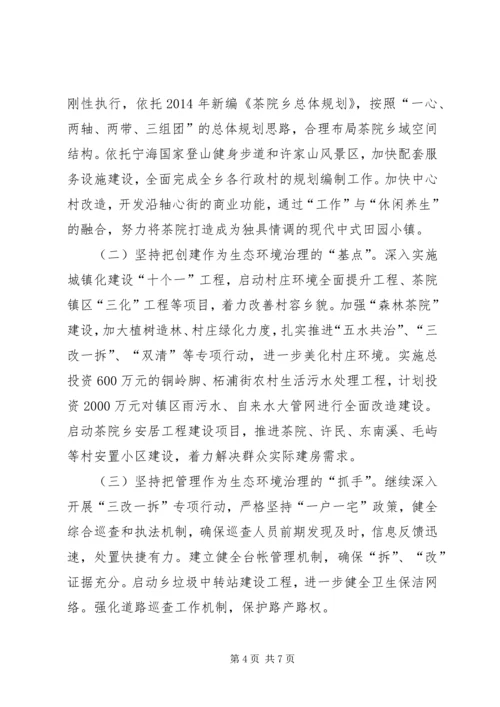 刚性执行，依托2014年新编《茶院乡总体规划》，按照“一心、两轴、两带、三组团”的总体规划思路，合理布局茶院乡域空间结构。依托宁海国家登山健身步道和许家山风景区，加快配套服务设施建设，全面完成全乡各行政村的规划编制工作。加快中心村改造，开发沿轴心街的商业功能，通过“工作”与“休闲养生”的融合，努力将茶院打造成为独具情调的现代中式田园小镇。

（二）坚持把创建作为生态环境治理的“基点”。深入实施城镇化建设“十个一”工程，启动村庄环境全面提升工程、茶院镇区“三化”工程等项目，着力改善村容乡貌。加强“森林茶院”建设，加大植树造林、村庄绿化力度，扎实推进“五水共治”、“三改一拆”、“双清”等专项行动，进一步美化村庄环境。实施总投资600万元的铜岭脚、柘浦街农村生活污水处理工程，计划投资2000万元对镇区雨污水、自来水大管网进行全面改造建设。启动茶院乡安居工程建设项目，推进茶院、许民、东南溪、毛屿等村安置小区建设，着力解决群众实际建房需求。

（三）坚持把管理作为生态环境治理的“抓手”。继续深入开展“三改一拆”专项行动，严格坚持“一户一宅”政策，健全综合巡查和执法机制，确保巡查人员前期发现及时，信息反馈迅速，处置快捷有力。建立健全台帐管理机制，确保“拆”、“改”证据充分。启动乡垃圾中转站建设工程，进一步健全卫生保洁网络。强化道路巡查工作机制，保护路产路权。

第4页 共7页